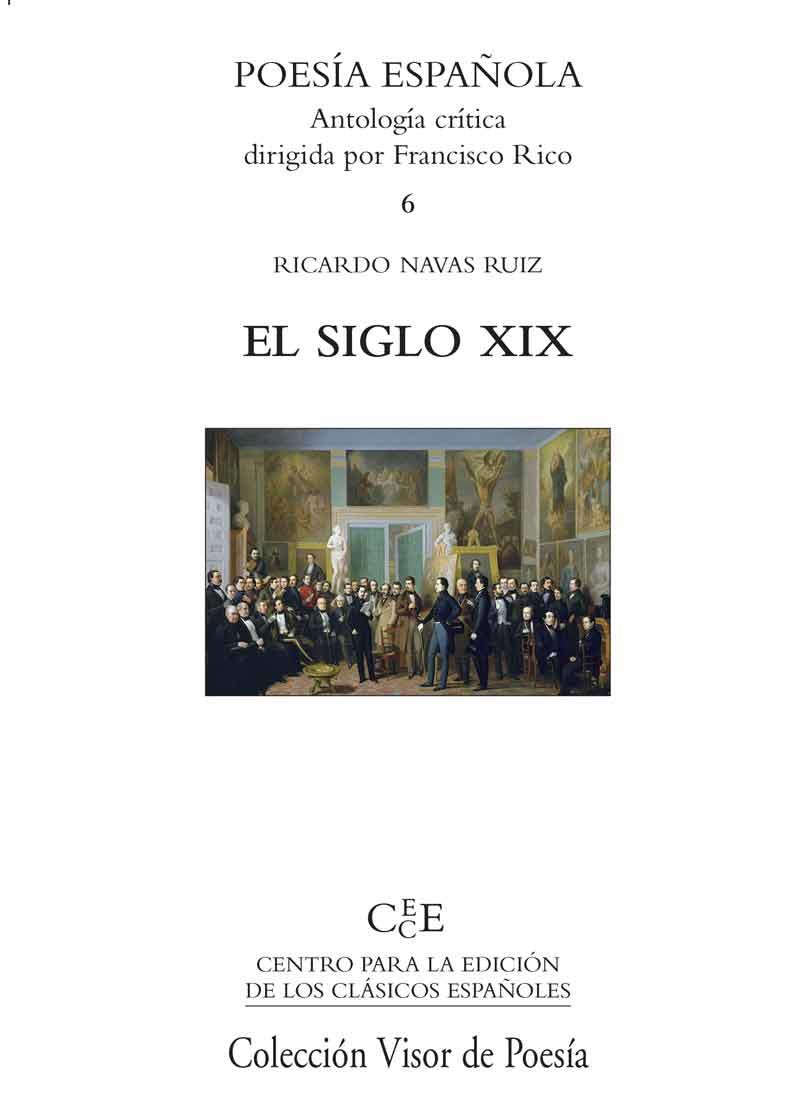 POESÍA ESPAÑOLA
Antología crítica
dirigida por Francisco Rico
6

RICARDO NAVAS RUIZ

EL SIGLO XIX

CECE

CENTRO PARA LA EDICIÓN
DE LOS CLÁSICOS ESPAÑOLES

Colección Visor de Poesía